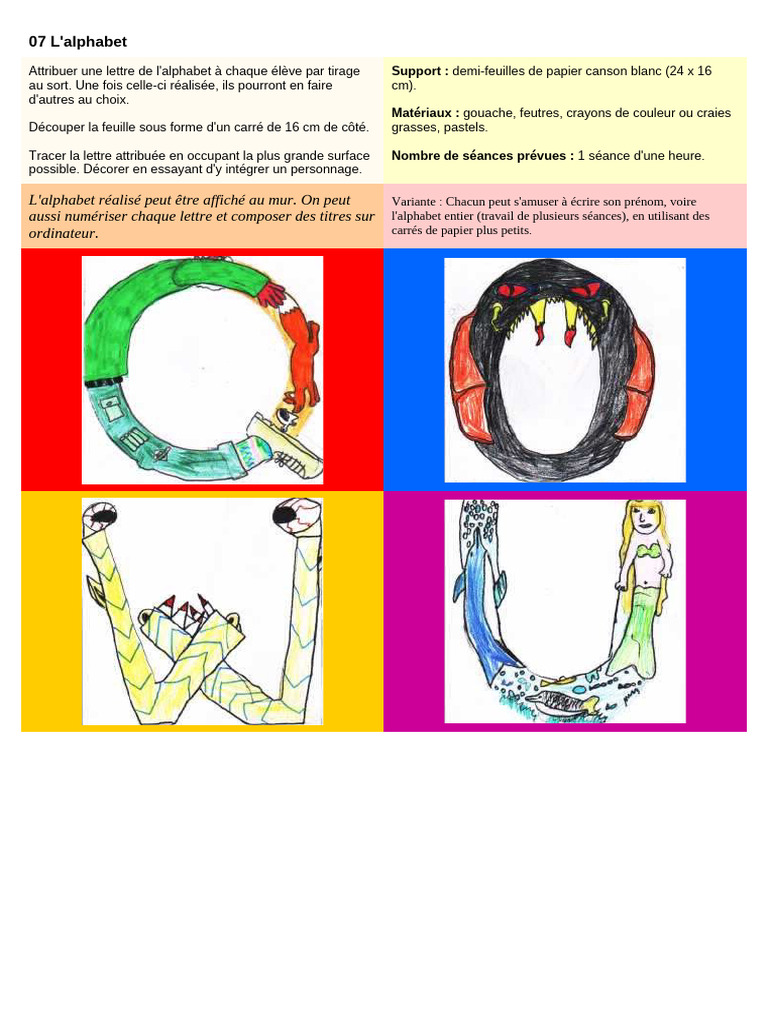 07 L'alphabet

Attribuer une lettre de l'alphabet à chaque élève par tirage au sort. Une fois celle-ci réalisée, ils pourront en faire d'autres au choix.

Découper la feuille sous forme d'un carré de 16 cm de côté.

Tracer la lettre attribuée en occupant la plus grande surface possible. Décorer en essayant d'y intégrer un personnage.

Support : demi-feuilles de papier canson blanc (24 x 16 cm).

Matériaux : gouache, feutres, crayons de couleur ou craies grasses, pastels.

Nombre de séances prévues : 1 séance d'une heure.

L'alphabet réalisé peut être affiché au mur. On peut aussi numériser chaque lettre et composer des titres sur ordinateur.

Variante : Chacun peut s'amuser à écrire son prénom, voire l'alphabet entier (travail de plusieurs séances), en utilisant des carrés de papier plus petits.